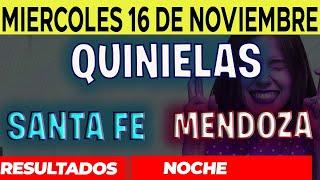 MIERCOLES 16 DE NOVIEMBRE

QUINIELAS

SANTA FE MENDOZA

RESULTADOS NOCHE